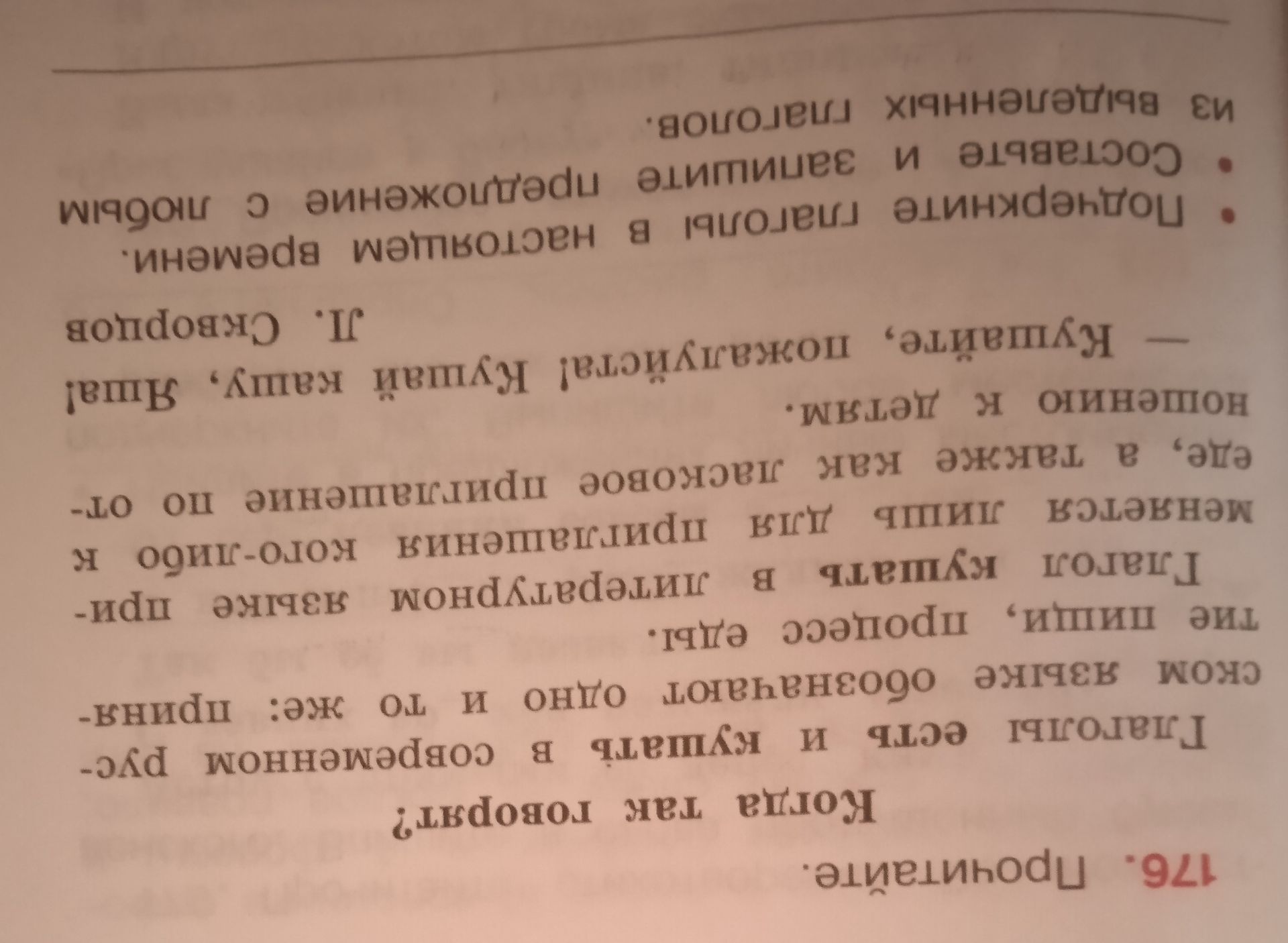 176. Прочитайте.

Когда так говорят?

Глаголы есть и кушать в современном русском языке обозначают одно и то же: принятие пищи, процесс еды.

Глагол кушать в литературном языке применяется лишь для приглашения кого-либо к еде, а также как ласковое приглашение по отношению к детям.

— Кушайте, пожалуйста! Кушай кашу, Яша!

Л. Скворцов

• Подчеркните глаголы в настоящем времени.

• Составьте и запишите предложение с любым из выделенных глаголов.